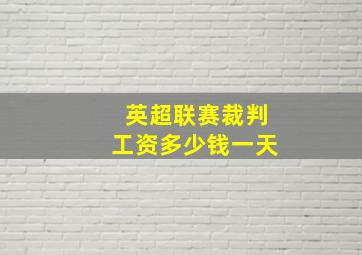 英超联赛裁判
工资多少钱一天